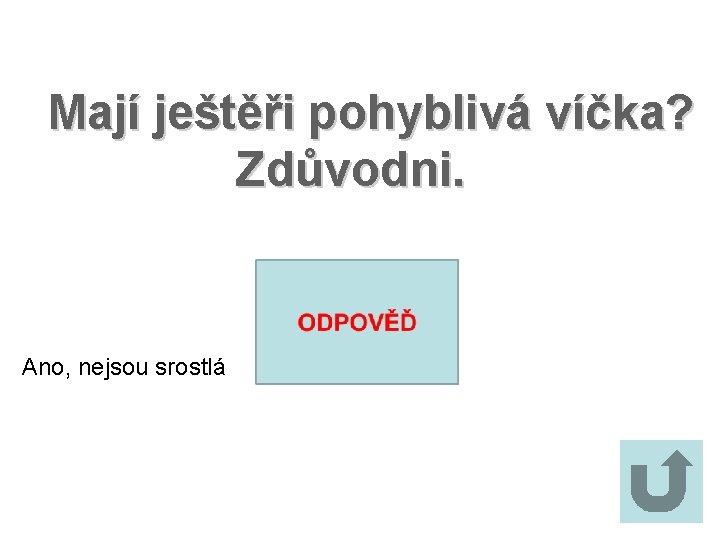 Mají ještěři pohyblivá víčka? Zdůvodni.

ODPOVĚĎ

Ano, nejsou srostlá